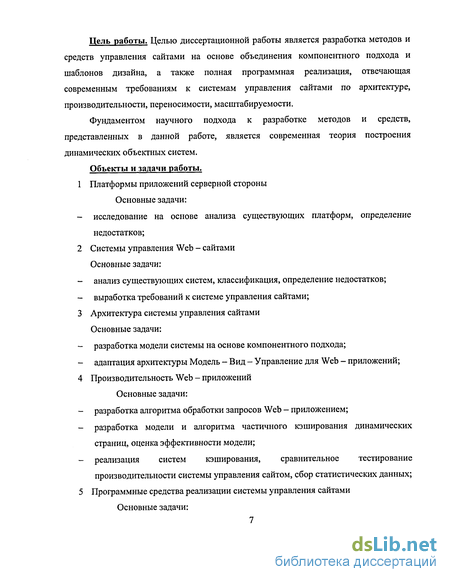 Цель работы. Целью диссертационной работы является разработка методов и средств управления сайтами на основе объединения компонентного подхода и шаблонов дизайна, а также полная программная реализация, отвечающая современным требованиям к системам управления сайтами по архитектуре, производительности, переносимости, масштабируемости.

Фундаментом научного подхода к разработке методов и средств, представленных в данной работе, является современная теория построения динамических объектных систем.

Объекты и задачи работы.

1 Платформы приложений серверной стороны

Основные задачи:

– исследование на основе анализа существующих платформ, определение недостатков;

2 Системы управления Web – сайтами

Основные задачи:

– анализ существующих систем, классификация, определение недостатков;

– выработка требований к системе управления сайтами;

3 Архитектура системы управления сайтами

Основные задачи:

– разработка модели системы на основе компонентного подхода;

– адаптация архитектуры Модель – Вид – Управление для Web – приложений;

4 Производительность Web – приложений

Основные задачи:

– разработка алгоритма обработки запросов Web – приложением;

– разработка модели и алгоритма частичного кэширования динамических страниц, оценка эффективности модели;

– реализация систем кэширования, сравнительное тестирование производительности системы управления сайтом, сбор статистических данных;

5 Программные средства реализации системы управления сайтами

Основные задачи:

7

dsLib.net
библиотека диссертаций